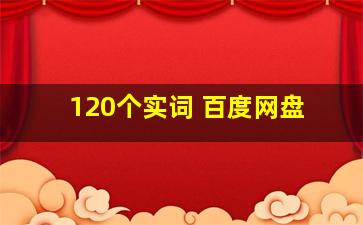 120个实词 百度网盘